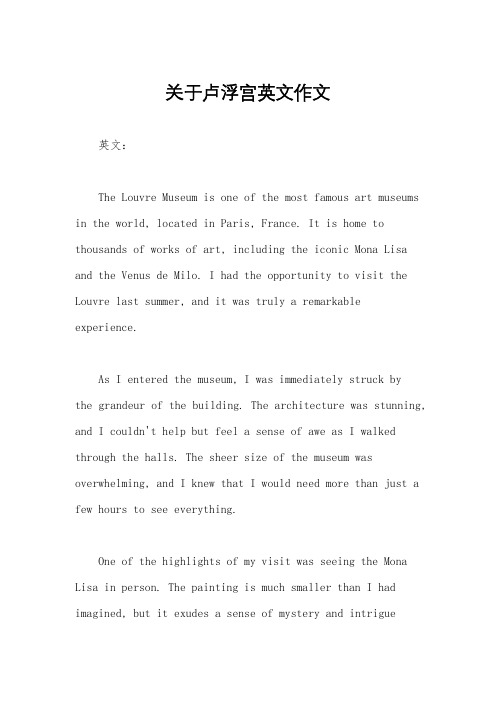 关于卢浮宫英文作文

英文：

The Louvre Museum is one of the most famous art museums in the world, located in Paris, France. It is home to thousands of works of art, including the iconic Mona Lisa and the Venus de Milo. I had the opportunity to visit the Louvre last summer, and it was truly a remarkable experience.

As I entered the museum, I was immediately struck by the grandeur of the building. The architecture was stunning, and I couldn't help but feel a sense of awe as I walked through the halls. The sheer size of the museum was overwhelming, and I knew that I would need more than just a few hours to see everything.

One of the highlights of my visit was seeing the Mona Lisa in person. The painting is much smaller than I had imagined, but it exudes a sense of mystery and intrigue